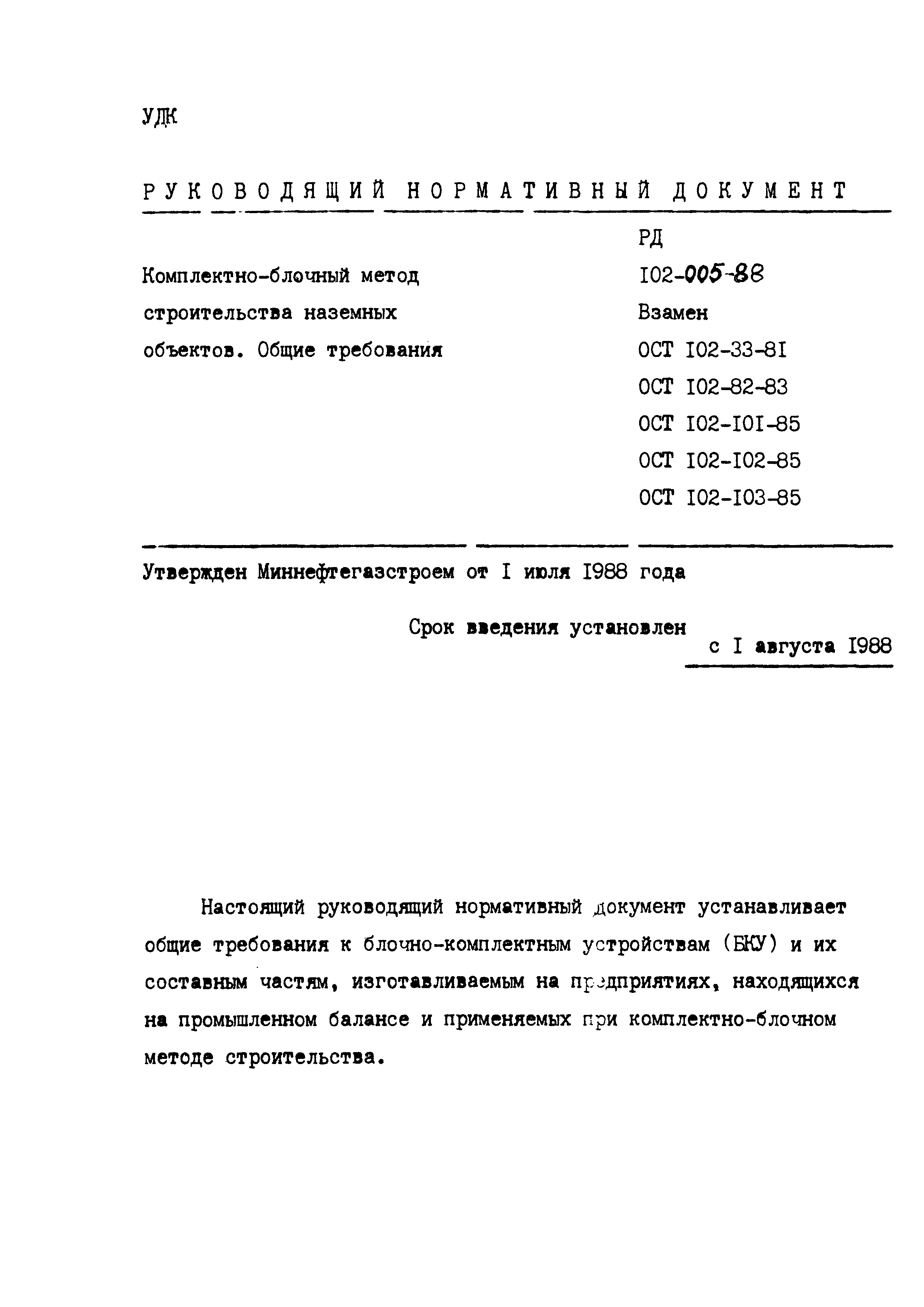 УДК

РУКОВОДЯЩИЙ НОРМАТИВНЫЙ ДОКУМЕНТ

Комплектно-блочный метод строительства наземных объектов. Общие требования

РД
I02-005-88
Взамен
ОСТ I02-33-8I
ОСТ I02-82-83
ОСТ I02-I0I-85
ОСТ I02-I02-85
ОСТ I02-I03-85

Утвержден Миннефтегазстроем от I июля I988 года

Срок введения установлен
с I августа I988

Настоящий руководящий нормативный документ устанавливает общие требования к блочно-комплектным устройствам (БКУ) и их составным частям, изготавливаемым на предприятиях, находящихся на промышленном балансе и применяемых при комплектно-блочном методе строительства.